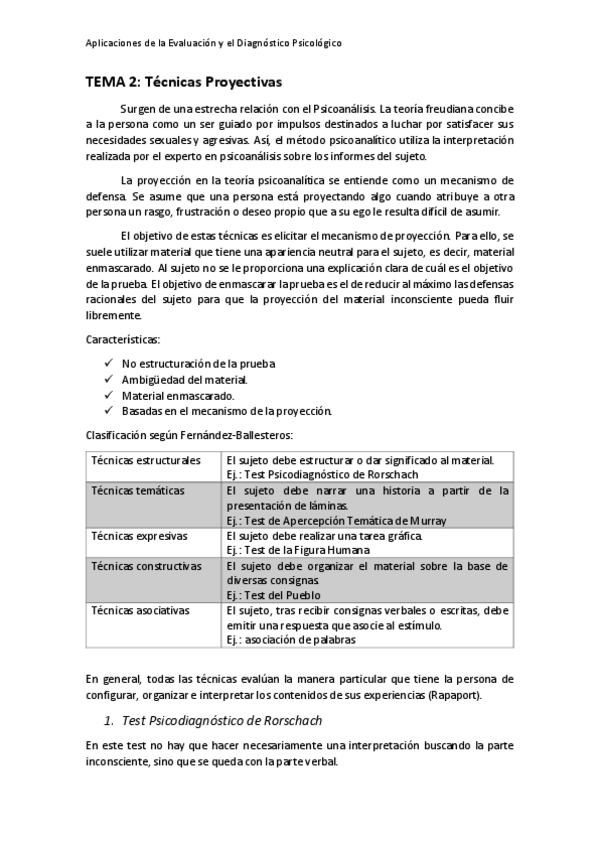 Aplicaciones de la Evaluación y el Diagnóstico Psicológico

TEMA 2: Técnicas Proyectivas

Surgen de una estrecha relación con el Psicoanálisis. La teoría freudiana concibe a la persona como un ser guiado por impulsos destinados a luchar por satisfacer sus necesidades sexuales y agresivas. Así, el método psicoanalítico utiliza la interpretación realizada por el experto en psicoanálisis sobre los informes del sujeto.

La proyección en la teoría psicoanalítica se entiende como un mecanismo de defensa. Se asume que una persona está proyectando algo cuando atribuye a otra persona un rasgo, frustración o deseo propio que a su ego le resulta difícil de asumir.

El objetivo de estas técnicas es elicitar el mecanismo de proyección. Para ello, se suele utilizar material que tiene una apariencia neutral para el sujeto, es decir, material enmascarado. Al sujeto no se le proporciona una explicación clara de cuál es el objetivo de la prueba. El objetivo de enmascarar la prueba es el de reducir al máximo las defensas racionales del sujeto para que la proyección del material inconsciente pueda fluir libremente.

Características:

✓ No estructuración de la prueba
✓ Ambigüedad del material.
✓ Material enmascarado.
✓ Basadas en el mecanismo de la proyección.

Clasificación según Fernández-Ballesteros:

| Técnicas estructurales | El sujeto debe estructurar o dar significado al material. Ej.: Test Psicodiagnóstico de Rorschach |
|---|---|
| Técnicas temáticas | El sujeto debe narrar una historia a partir de la presentación de láminas. Ej.: Test de Apercepción Temática de Murray |
| Técnicas expresivas | El sujeto debe realizar una tarea gráfica. Ej.: Test de la Figura Humana |
| Técnicas constructivas | El sujeto debe organizar el material sobre la base de diversas consignas. Ej.: Test del Pueblo |
| Técnicas asociativas | El sujeto, tras recibir consignas verbales o escritas, debe emitir una respuesta que asocie al estímulo. Ej.: asociación de palabras |

En general, todas las técnicas evalúan la manera particular que tiene la persona de configurar, organizar e interpretar los contenidos de sus experiencias (Rapaport).

1. Test Psicodiagnóstico de Rorschach

En este test no hay que hacer necesariamente una interpretación buscando la parte inconsciente, sino que se queda con la parte verbal.